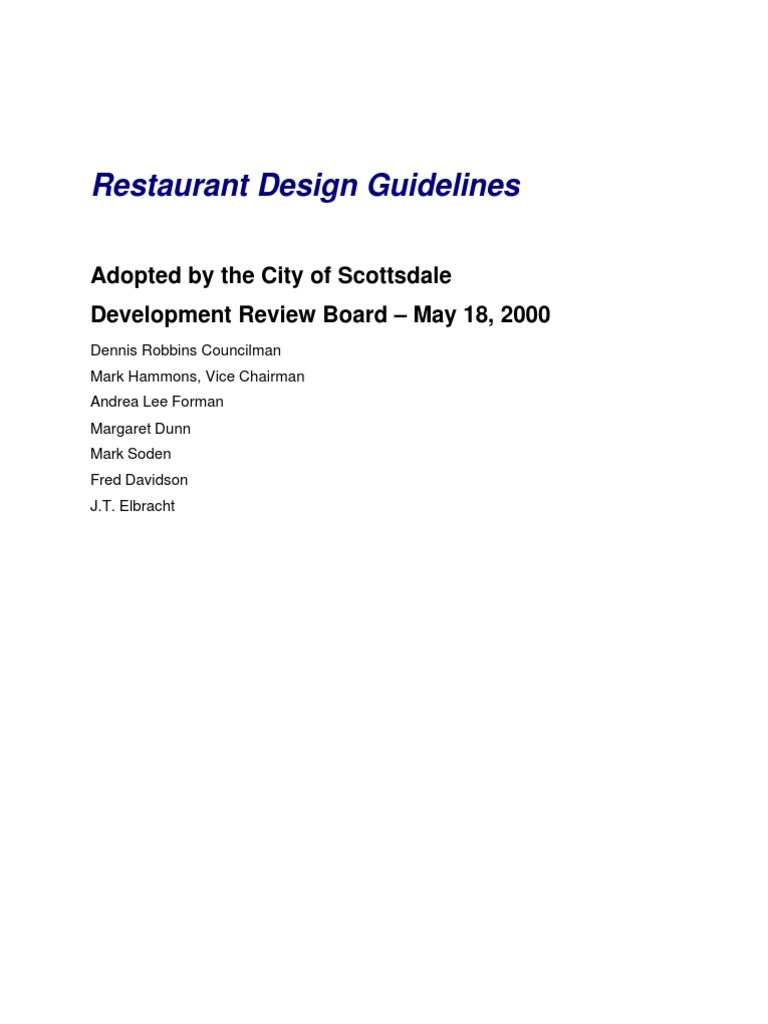 Restaurant Design Guidelines

Adopted by the City of Scottsdale

Development Review Board – May 18, 2000

Dennis Robbins Councilman
Mark Hammons, Vice Chairman
Andrea Lee Forman
Margaret Dunn
Mark Soden
Fred Davidson
J.T. Elbracht